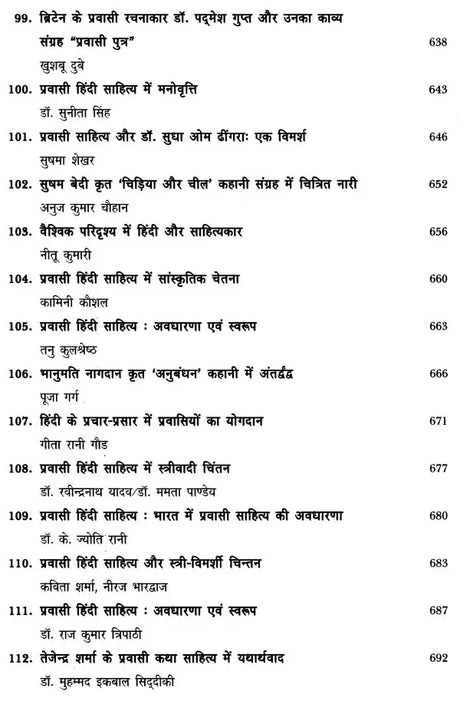 99. ब्रिटेन के प्रवासी रचनाकार डॉ. पद्मेश गुप्त और उनका काव्य संग्रह "प्रवासी पुत्र" 638
खुशबू दुबे

100. प्रवासी हिंदी साहित्य में मनोवृत्ति 643
डॉ. सुनीता सिंह

101. प्रवासी साहित्य और डॉ. सुधा ओम ढींगराः एक विमर्श 646
सुषमा शेखर

102. सुषम बेदी कृत 'चिड़िया और चील' कहानी संग्रह में चित्रित नारी 652
अनुज कुमार चौहान

103. वैश्विक परिदृश्य में हिंदी और साहित्यकार 656
नीतू कुमारी

104. प्रवासी हिंदी साहित्य में सांस्कृतिक चेतना 660
कामिनी कौशल

105. प्रवासी हिंदी साहित्य : अवधारणा एवं स्वरूप 663
तनु कुलश्रेष्ठ

106. भानुमति नागदान कृत 'अनुबंधन' कहानी में अंतर्द्वंद्व 666
पूजा गर्ग

107. हिंदी के प्रचार-प्रसार में प्रवासियों का योगदान 671
गीता रानी गौड

108. प्रवासी हिंदी साहित्य में स्त्रीवादी चिंतन 677
डॉ. रवीन्द्रनाथ यादव/डॉ. ममता पाण्डेय

109. प्रवासी हिंदी साहित्य : भारत में प्रवासी साहित्य की अवधारणा 680
डॉ. के. ज्योति रानी

110. प्रवासी हिंदी साहित्य और स्त्री-विमर्शी चिन्तन 683
कविता शर्मा, नीरज भारद्वाज

111. प्रवासी हिंदी साहित्य : अवधारणा एवं स्वरूप 687
डॉ. राज कुमार त्रिपाठी

112. तेजेन्द्र शर्मा के प्रवासी कथा साहित्य में यथार्थवाद 692
डॉ. मुहम्मद इकबाल सिद्दीकी